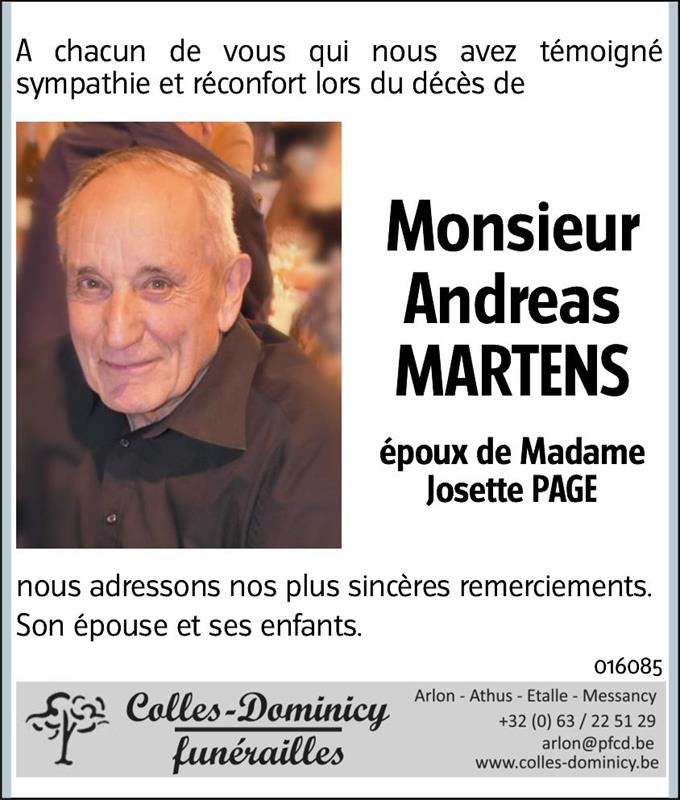 A chacun de vous qui nous avez témoigné sympathie et réconfort lors du décès de

Monsieur
Andreas
MARTENS

époux de Madame
Josette PAGE

nous adressons nos plus sincères remerciements.
Son épouse et ses enfants.

016085

Colles-Dominicy
funérailles

Arlon - Athus - Etalle - Messancy
+32 (0) 63 / 22 51 29
arlon@pfcd.be
www.colles-dominicy.be